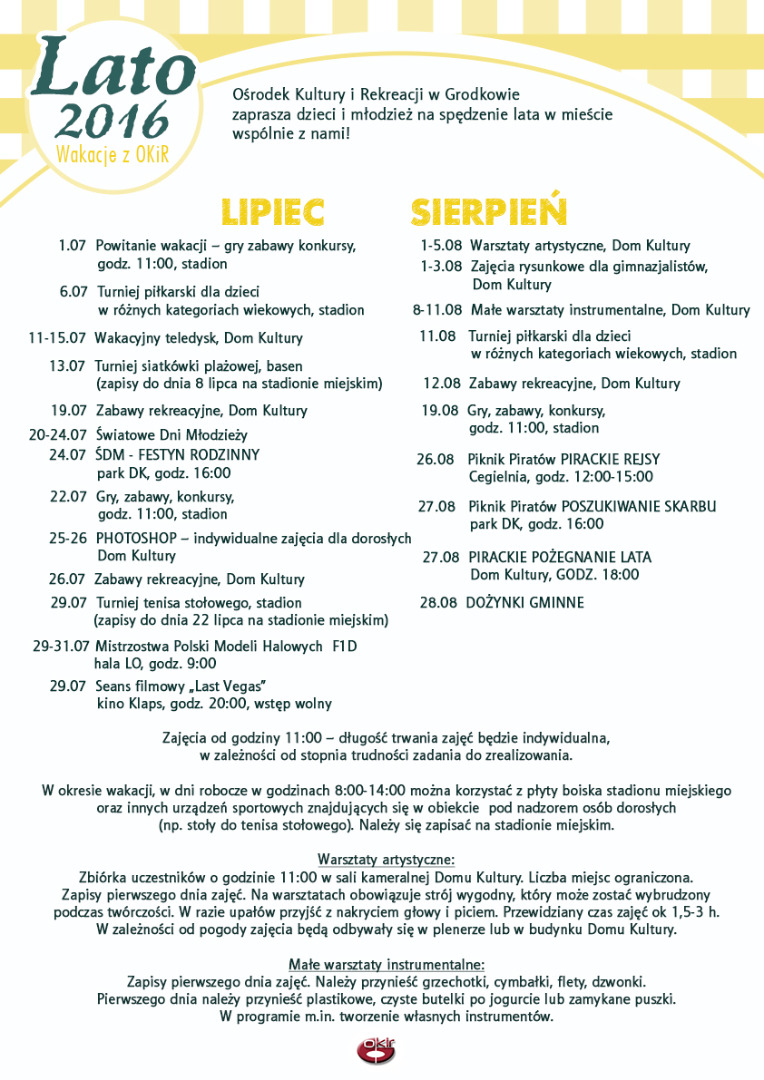 Lato
2016
Wakacje z OKiR

Ośrodek Kultury i Rekreacji w Grodkowie zaprasza dzieci i młodzież na spędzenie lata w mieście wspólnie z nami!

LIPIEC

1.07 Powitanie wakacji – gry zabawy konkursy, godz. 11:00, stadion

6.07 Turniej piłkarski dla dzieci w różnych kategoriach wiekowych, stadion

11-15.07 Wakacyjny teledysk, Dom Kultury

13.07 Turniej siatkówki plażowej, basen (zapisy do dnia 8 lipca na stadionie miejskim)

19.07 Zabawy rekreacyjne, Dom Kultury

20-24.07 Światowe Dni Młodzieży
24.07 ŚDM - FESTYN RODZINNY park DK, godz. 16:00

22.07 Gry, zabawy, konkursy, godz. 11:00, stadion

25-26 PHOTOSHOP – indywidualne zajęcia dla dorosłych Dom Kultury

26.07 Zabawy rekreacyjne, Dom Kultury

29.07 Turniej tenisa stołowego, stadion (zapisy do dnia 22 lipca na stadionie miejskim)

29-31.07 Mistrzostwa Polski Modeli Halowych F1D hala LO, godz. 9:00

29.07 Seans filmowy „Last Vegas" kino Klaps, godz. 20:00, wstęp wolny

SIERPIEŃ

1-5.08 Warsztaty artystyczne, Dom Kultury

1-3.08 Zajęcia rysunkowe dla gimnazjalistów, Dom Kultury

8-11.08 Małe warsztaty instrumentalne, Dom Kultury

11.08 Turniej piłkarski dla dzieci w różnych kategoriach wiekowych, stadion

12.08 Zabawy rekreacyjne, Dom Kultury

19.08 Gry, zabawy, konkursy, godz. 11:00, stadion

26.08 Piknik Piratów PIRACKIE REJSY Cegielnia, godz. 12:00-15:00

27.08 Piknik Piratów POSZUKIWANIE SKARBU park DK, godz. 16:00

27.08 PIRACKIE POŻEGNANIE LATA Dom Kultury, GODZ. 18:00

28.08 DOŻYNKI GMINNE

Zajęcia od godziny 11:00 – długość trwania zajęć będzie indywidualna, w zależności od stopnia trudności zadania do zrealizowania.

W okresie wakacji, w dni robocze w godzinach 8:00-14:00 można korzystać z płyty boiska stadionu miejskiego oraz innych urządzeń sportowych znajdujących się w obiekcie pod nadzorem osób dorosłych (np. stoły do tenisa stołowego). Należy się zapisać na stadionie miejskim.

Warsztaty artystyczne:
Zbiórka uczestników o godzinie 11:00 w sali kameralnej Domu Kultury. Liczba miejsc ograniczona. Zapisy pierwszego dnia zajęć. Na warsztatach obowiązuje strój wygodny, który może zostać wybrudzony podczas twórczości. W razie upałów przyjść z nakryciem głowy i piciem. Przewidziany czas zajęć ok 1,5-3 h. W zależności od pogody zajęcia będą odbywały się w plenerze lub w budynku Domu Kultury.

Małe warsztaty instrumentalne:
Zapisy pierwszego dnia zajęć. Należy przynieść grzechotki, cymbałki, flety, dzwonki. Pierwszego dnia należy przynieść plastikowe, czyste butelki po jogurcie lub zamykane puszki. W programie m.in. tworzenie własnych instrumentów.

OKiR